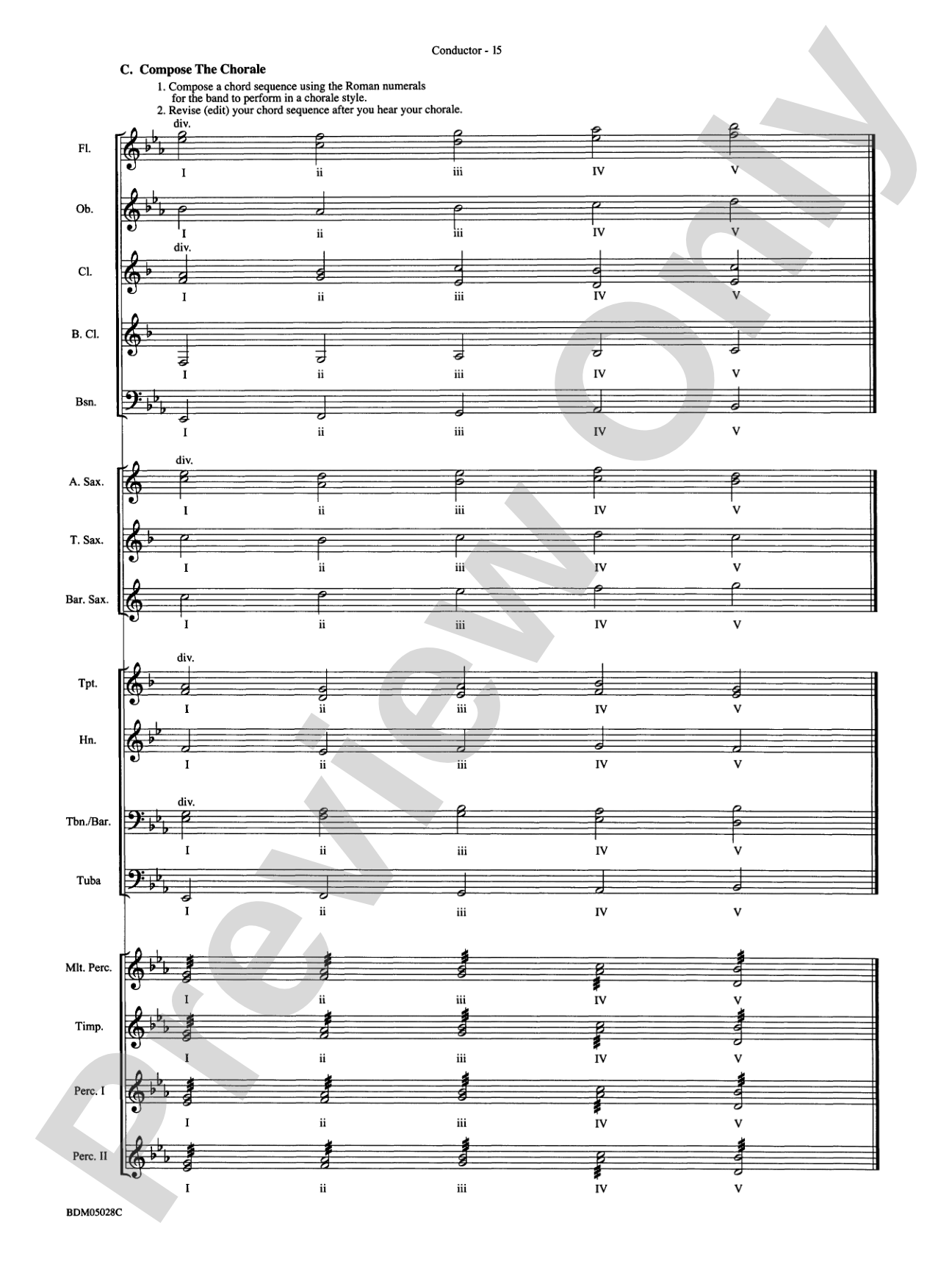 Conductor - 15

C. Compose The Chorale

1. Compose a chord sequence using the Roman numerals for the band to perform in a chorale style.
2. Revise (edit) your chord sequence after you hear your chorale.

Fl. div. I ii iii IV V

Ob. I ii iii IV V

Cl. div. I ii iii IV V

B. Cl. I ii iii IV V

Bsn. I ii iii IV V

A. Sax. div. I ii iii IV V

T. Sax. I ii iii IV V

Bar. Sax. I ii iii IV V

Tpt. div. I ii iii IV V

Hn. I ii iii IV V

Tbn./Bar. div. I ii iii IV V

Tuba I ii iii IV V

Mlt. Perc. I ii iii IV V

Timp. I ii iii IV V

Perc. I I ii iii IV V

Perc. II I ii iii IV V

BDM05028C

Preview Only